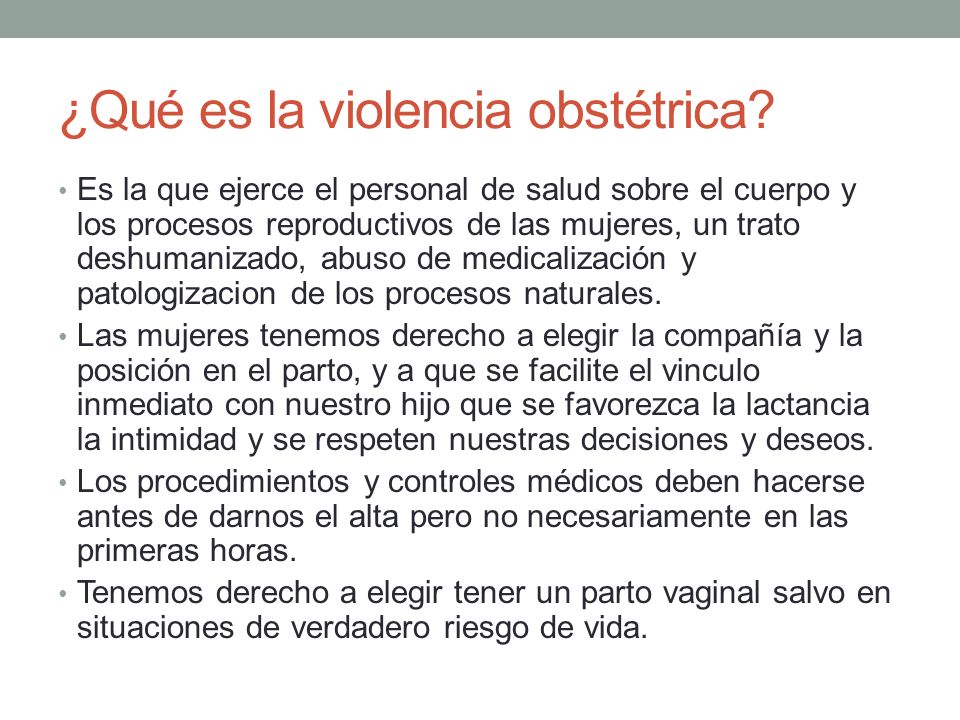 ¿Qué es la violencia obstétrica?

• Es la que ejerce el personal de salud sobre el cuerpo y los procesos reproductivos de las mujeres, un trato deshumanizado, abuso de medicalización y patologizacion de los procesos naturales.

• Las mujeres tenemos derecho a elegir la compañía y la posición en el parto, y a que se facilite el vinculo inmediato con nuestro hijo que se favorezca la lactancia la intimidad y se respeten nuestras decisiones y deseos.

• Los procedimientos y controles médicos deben hacerse antes de darnos el alta pero no necesariamente en las primeras horas.

• Tenemos derecho a elegir tener un parto vaginal salvo en situaciones de verdadero riesgo de vida.